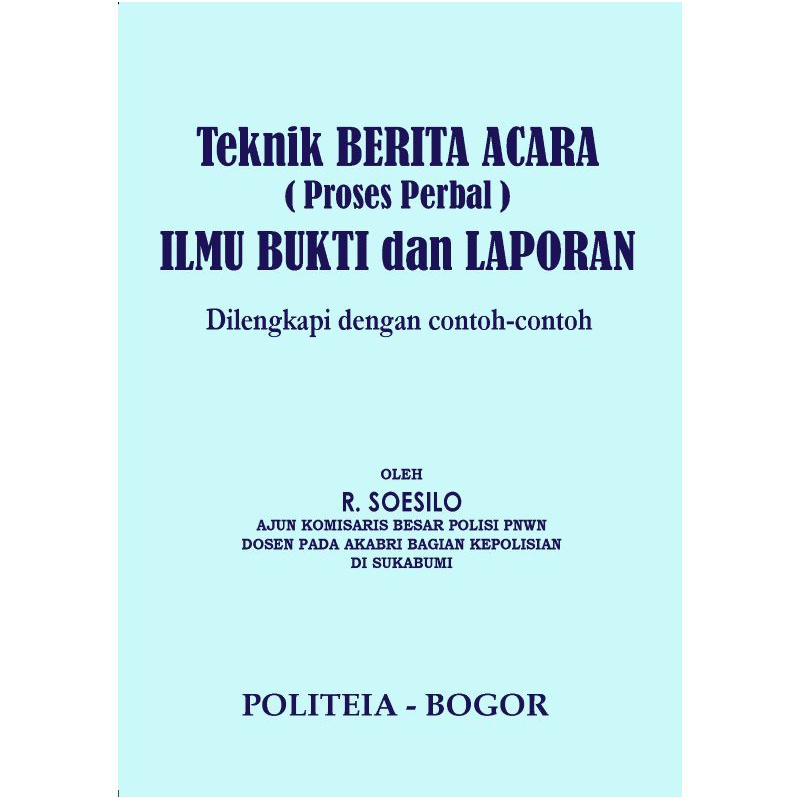 Teknik BERITA ACARA
( Proses Perbal )
ILMU BUKTI dan LAPORAN

Dilengkapi dengan contoh-contoh

OLEH
R. SOESILO
AJUN KOMISARIS BESAR POLISI PNWN
DOSEN PADA AKABRI BAGIAN KEPOLISIAN
DI SUKABUMI

POLITEIA - BOGOR